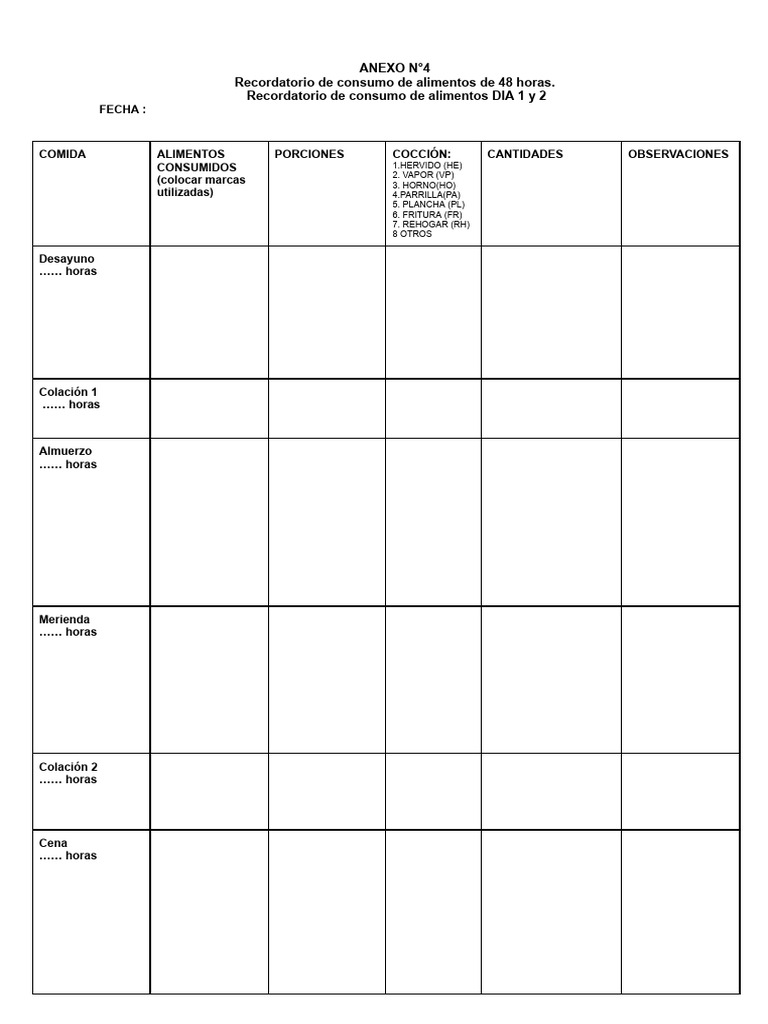 ANEXO N°4
Recordatorio de consumo de alimentos de 48 horas.
Recordatorio de consumo de alimentos DIA 1 y 2

FECHA :

| COMIDA | ALIMENTOS CONSUMIDOS (colocar marcas utilizadas) | PORCIONES | COCCIÓN: 1.HERVIDO (HE) 2. VAPOR (VP) 3. HORNO(HO) 4.PARRILLA(PA) 5. PLANCHA (PL) 6. FRITURA (FR) 7. REHOGAR (RH) 8 OTROS | CANTIDADES | OBSERVACIONES |
|---|---|---|---|---|---|
| Desayuno …… horas | | | | | |
| Colación 1 …… horas | | | | | |
| Almuerzo …… horas | | | | | |
| Merienda …… horas | | | | | |
| Colación 2 …… horas | | | | | |
| Cena …… horas | | | | | |